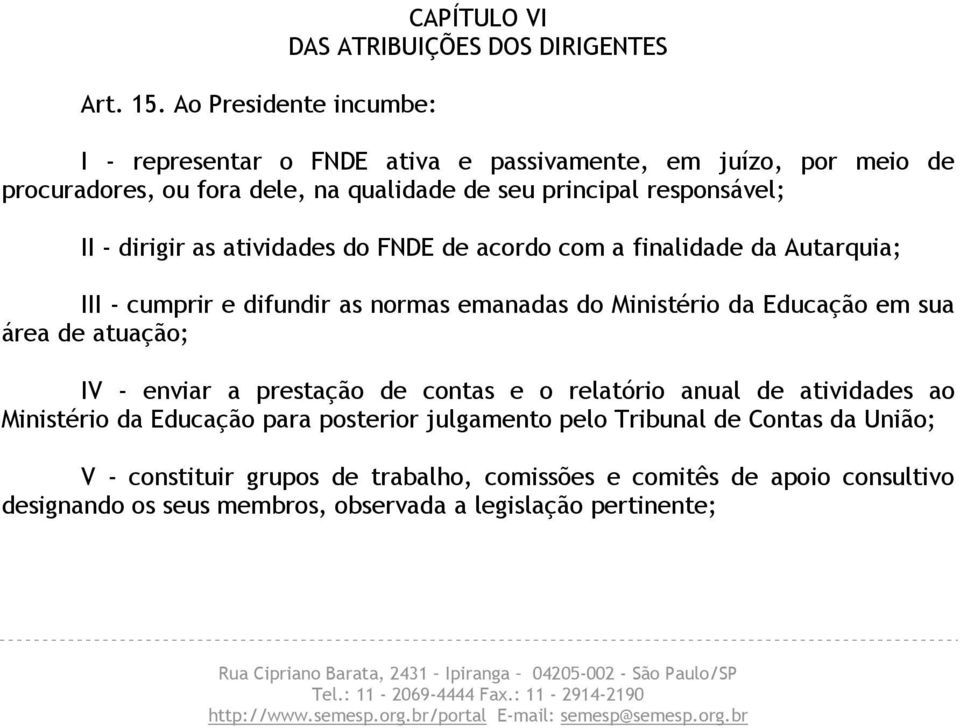 CAPÍTULO VI
DAS ATRIBUIÇÕES DOS DIRIGENTES

Art. 15. Ao Presidente incumbe:

I - representar o FNDE ativa e passivamente, em juízo, por meio de procuradores, ou fora dele, na qualidade de seu principal responsável;

II - dirigir as atividades do FNDE de acordo com a finalidade da Autarquia;

III - cumprir e difundir as normas emanadas do Ministério da Educação em sua área de atuação;

IV - enviar a prestação de contas e o relatório anual de atividades ao Ministério da Educação para posterior julgamento pelo Tribunal de Contas da União;

V - constituir grupos de trabalho, comissões e comitês de apoio consultivo designando os seus membros, observada a legislação pertinente;

Rua Cipriano Barata, 2431 – Ipiranga – 04205-002 - São Paulo/SP
Tel.: 11 - 2069-4444 Fax.: 11 - 2914-2190
http://www.semesp.org.br/portal E-mail: semesp@semesp.org.br